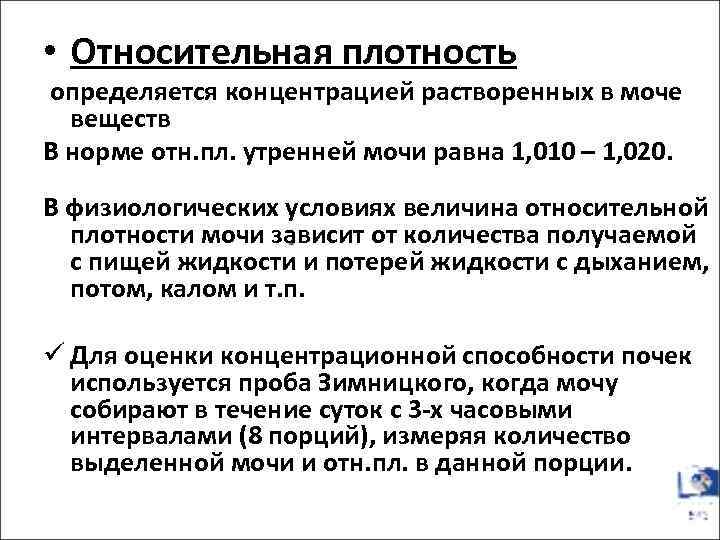 • Относительная плотность

определяется концентрацией растворенных в моче веществ

В норме отн.пл. утренней мочи равна 1,010 – 1,020.

В физиологических условиях величина относительной плотности мочи зависит от количества получаемой с пищей жидкости и потерей жидкости с дыханием, потом, калом и т.п.

✓ Для оценки концентрационной способности почек используется проба Зимницкого, когда мочу собирают в течение суток с 3-х часовыми интервалами (8 порций), измеряя количество выделенной мочи и отн.пл. в данной порции.